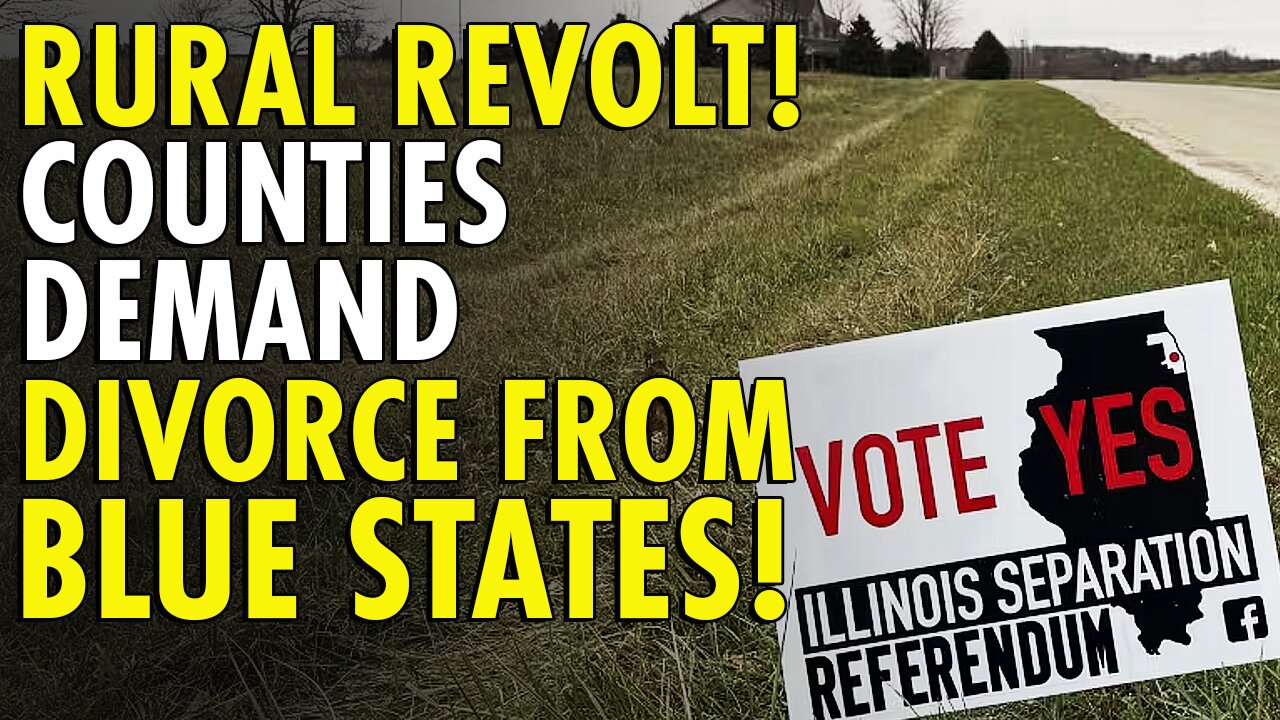 RURAL REVOLT!
COUNTIES
DEMAND
DIVORCE FROM
BLUE STATES!

VOTE YES
ILLINOIS SEPARATION
REFERENDUM
f